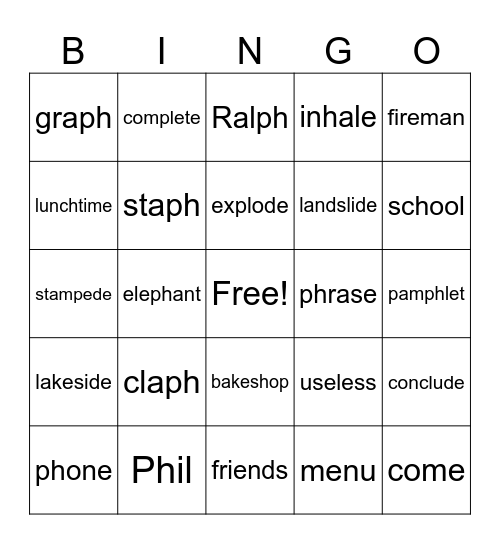 | B | I | N | G | O |
|---|---|---|---|---|
| graph | complete | Ralph | inhale | fireman |
| lunchtime | staph | explode | landslide | school |
| stampede | elephant | Free! | phrase | pamphlet |
| lakeside | claph | bakeshop | useless | conclude |
| phone | Phil | friends | menu | come |